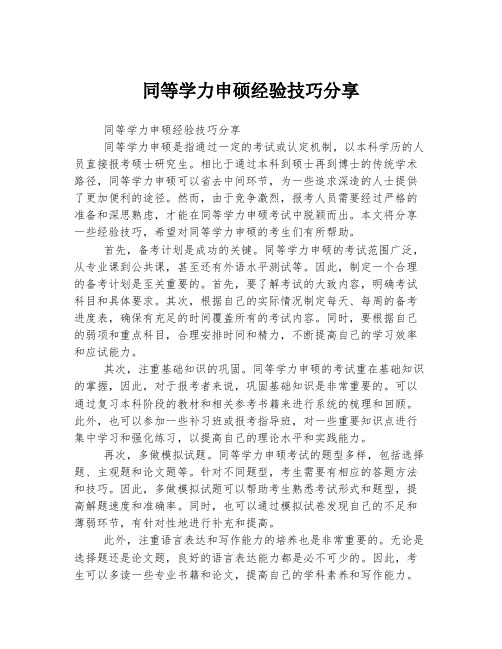 同等学力申硕经验技巧分享

同等学力申硕经验技巧分享

同等学力申硕是指通过一定的考试或认定机制，以本科学历的人员直接报考硕士研究生。相比于通过本科到硕士再到博士的传统学术路径，同等学力申硕可以省去中间环节，为一些追求深造的人士提供了更加便利的途径。然而，由于竞争激烈，报考人员需要经过严格的准备和深思熟虑，才能在同等学力申硕考试中脱颖而出。本文将分享一些经验技巧，希望对同等学力申硕的考生们有所帮助。

首先，备考计划是成功的关键。同等学力申硕的考试范围广泛，从专业课到公共课，甚至还有外语水平测试等。因此，制定一个合理的备考计划是至关重要的。首先，要了解考试的大致内容，明确考试科目和具体要求。其次，根据自己的实际情况制定每天、每周的备考进度表，确保有充足的时间覆盖所有的考试内容。同时，要根据自己的弱项和重点科目，合理安排时间和精力，不断提高自己的学习效率和应试能力。

其次，注重基础知识的巩固。同等学力申硕的考试重在基础知识的掌握，因此，对于报考者来说，巩固基础知识是非常重要的。可以通过复习本科阶段的教材和相关参考书籍来进行系统的梳理和回顾。此外，也可以参加一些补习班或报考指导班，对一些重要知识点进行集中学习和强化练习，以提高自己的理论水平和实践能力。

再次，多做模拟试题。同等学力申硕考试的题型多样，包括选择题、主观题和论文题等。针对不同题型，考生需要有相应的答题方法和技巧。因此，多做模拟试题可以帮助考生熟悉考试形式和题型，提高解题速度和准确率。同时，也可以通过模拟试卷发现自己的不足和薄弱环节，有针对性地进行补充和提高。

此外，注重语言表达和写作能力的培养也是非常重要的。无论是选择题还是论文题，良好的语言表达能力都是必不可少的。因此，考生可以多读一些专业书籍和论文，提高自己的学科素养和写作能力。